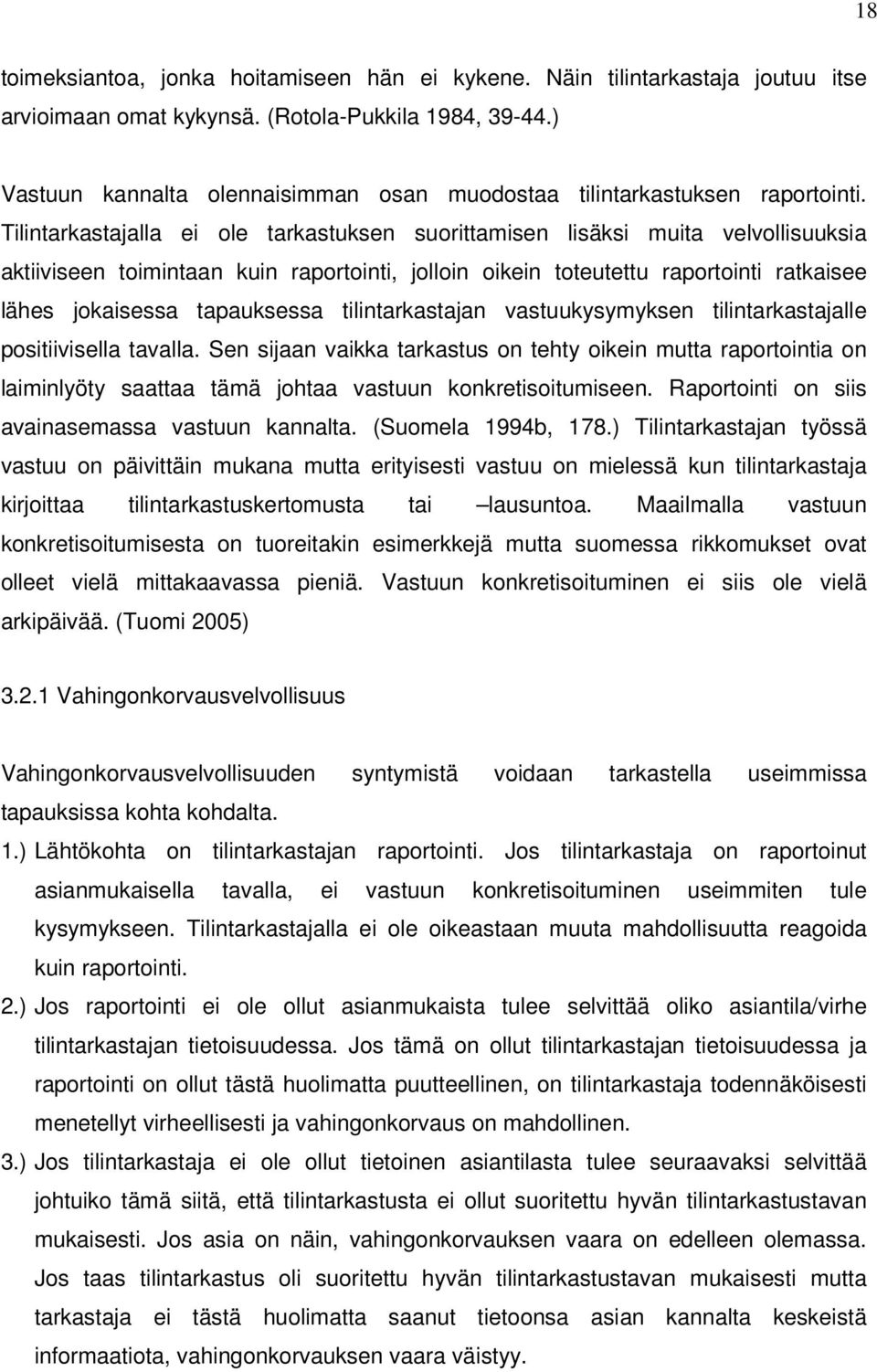 18

toimeksiantoa, jonka hoitamiseen hän ei kykene. Näin tilintarkastaja joutuu itse arvioimaan omat kykynsä. (Rotola-Pukkila 1984, 39-44.)

Vastuun kannalta olennaisimman osan muodostaa tilintarkastuksen raportointi. Tilintarkastajalla ei ole tarkastuksen suorittamisen lisäksi muita velvollisuuksia aktiiviseen toimintaan kuin raportointi, jolloin oikein toteutettu raportointi ratkaisee lähes jokaisessa tapauksessa tilintarkastajan vastuukysymyksen tilintarkastajalle positiivisella tavalla. Sen sijaan vaikka tarkastus on tehty oikein mutta raportointia on laiminlyöty saattaa tämä johtaa vastuun konkretisoitumiseen. Raportointi on siis avainasemassa vastuun kannalta. (Suomela 1994b, 178.) Tilintarkastajan työssä vastuu on päivittäin mukana mutta erityisesti vastuu on mielessä kun tilintarkastaja kirjoittaa tilintarkastuskertomusta tai –lausuntoa. Maailmalla vastuun konkretisoitumisesta on tuoreitakin esimerkkejä mutta suomessa rikkomukset ovat olleet vielä mittakaavassa pieniä. Vastuun konkretisoituminen ei siis ole vielä arkipäivää. (Tuomi 2005)

3.2.1 Vahingonkorvausvelvollisuus

Vahingonkorvausvelvollisuuden syntymistä voidaan tarkastella useimmissa tapauksissa kohta kohdalta.

1.) Lähtökohta on tilintarkastajan raportointi. Jos tilintarkastaja on raportoinut asianmukaisella tavalla, ei vastuun konkretisoituminen useimmiten tule kysymykseen. Tilintarkastajalla ei ole oikeastaan muuta mahdollisuutta reagoida kuin raportointi.

2.) Jos raportointi ei ole ollut asianmukaista tulee selvittää oliko asiantila/virhe tilintarkastajan tietoisuudessa. Jos tämä on ollut tilintarkastajan tietoisuudessa ja raportointi on ollut tästä huolimatta puutteellinen, on tilintarkastaja todennäköisesti menetellyt virheellisesti ja vahingonkorvaus on mahdollinen.

3.) Jos tilintarkastaja ei ole ollut tietoinen asiantilasta tulee seuraavaksi selvittää johtuiko tämä siitä, että tilintarkastusta ei ollut suoritettu hyvän tilintarkastustavan mukaisesti. Jos asia on näin, vahingonkorvauksen vaara on edelleen olemassa. Jos taas tilintarkastus oli suoritettu hyvän tilintarkastustavan mukaisesti mutta tarkastaja ei tästä huolimatta saanut tietoonsa asian kannalta keskeistä informaatiota, vahingonkorvauksen vaara väistyy.